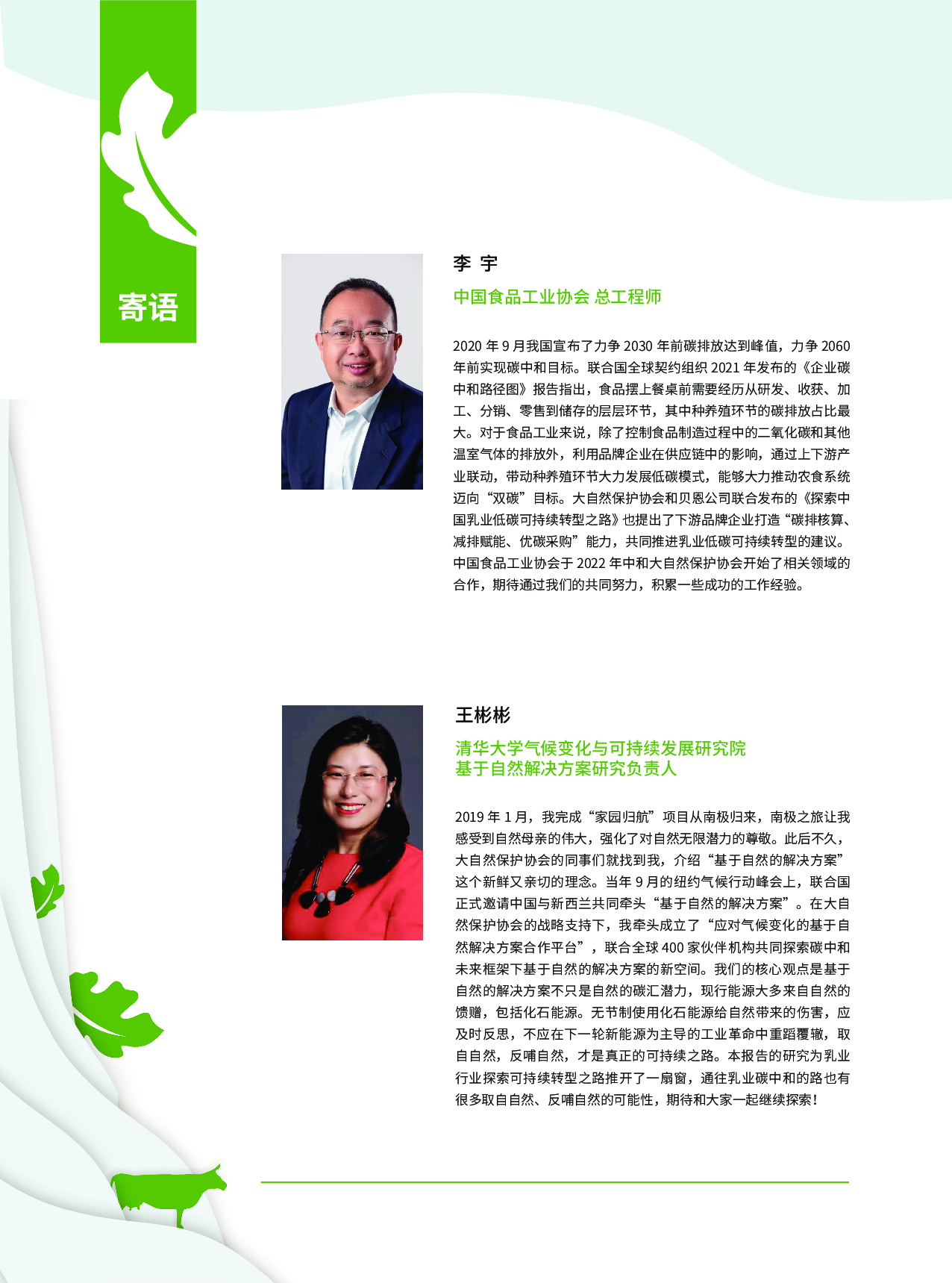 寄语

李 宇

中国食品工业协会 总工程师

2020年9月我国宣布了力争2030年前碳排放达到峰值，力争2060年前实现碳中和目标。联合国全球契约组织2021年发布的《企业碳中和路径图》报告指出，食品摆上餐桌前需要经历从研发、收获、加工、分销、零售到储存的层层环节，其中种养殖环节的碳排放占比最大。对于食品工业来说，除了控制食品制造过程中的二氧化碳和其他温室气体的排放外，利用品牌企业在供应链中的影响，通过上下游产业联动，带动种养殖环节大力发展低碳模式，能够大力推动农食系统迈向“双碳”目标。大自然保护协会和贝恩公司联合发布的《探索中国乳业低碳可持续转型之路》也提出了下游品牌企业打造“碳排核算、减排赋能、优碳采购”能力，共同推进乳业低碳可持续转型的建议。中国食品工业协会于2022年中和大自然保护协会开始了相关领域的合作，期待通过我们的共同努力，积累一些成功的工作经验。

王彬彬

清华大学气候变化与可持续发展研究院
基于自然解决方案研究负责人

2019年1月，我完成“家园归航”项目从南极归来，南极之旅让我感受到自然母亲的伟大，强化了对自然无限潜力的尊敬。此后不久，大自然保护协会的同事们就找到我，介绍“基于自然的解决方案”这个新鲜又亲切的理念。当年9月的纽约气候行动峰会上，联合国正式邀请中国与新西兰共同牵头“基于自然的解决方案”。在大自然保护协会的战略支持下，我牵头成立了“应对气候变化的基于自然解决方案合作平台”，联合全球400家伙伴机构共同探索碳中和未来框架下基于自然的解决方案的新空间。我们的核心观点是基于自然的解决方案不只是自然的碳汇潜力，现行能源大多来自自然的馈赠，包括化石能源。无节制使用化石能源给自然带来的伤害，应及时反思，不应在下一轮新能源为主导的工业革命中重蹈覆辙，取自自然，反哺自然，才是真正的可持续之路。本报告的研究为乳业行业探索可持续转型之路推开了一扇窗，通往乳业碳中和的路也有很多取自自然、反哺自然的可能性，期待和大家一起继续探索！